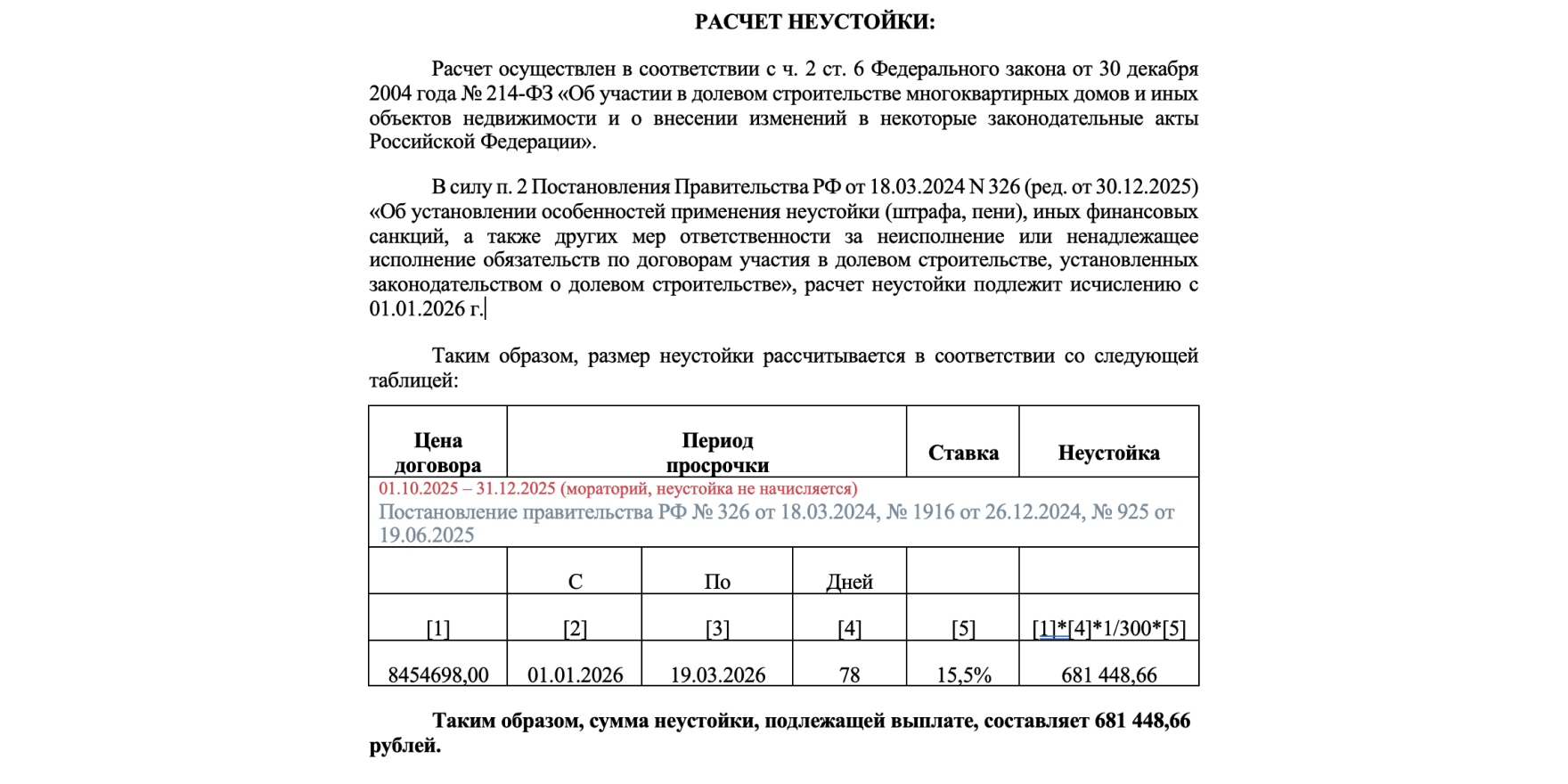 РАСЧЕТ НЕУСТОЙКИ:

Расчет осуществлен в соответствии с ч. 2 ст. 6 Федерального закона от 30 декабря 2004 года № 214-ФЗ «Об участии в долевом строительстве многоквартирных домов и иных объектов недвижимости и о внесении изменений в некоторые законодательные акты Российской Федерации».

В силу п. 2 Постановления Правительства РФ от 18.03.2024 N 326 (ред. от 30.12.2025) «Об установлении особенностей применения неустойки (штрафа, пени), иных финансовых санкций, а также других мер ответственности за неисполнение или ненадлежащее исполнение обязательств по договорам участия в долевом строительстве, установленных законодательством о долевом строительстве», расчет неустойки подлежит исчислению с 01.01.2026 г.

Таким образом, размер неустойки рассчитывается в соответствии со следующей таблицей:

| Цена договора | Период просрочки | | | Ставка | Неустойка |
|---|---|---|---|---|---|
| 01.10.2025 – 31.12.2025 (мораторий, неустойка не начисляется) Постановление правительства РФ № 326 от 18.03.2024, № 1916 от 26.12.2024, № 925 от 19.06.2025 | | | | | |
| | С | По | Дней | | |
| [1] | [2] | [3] | [4] | [5] | [1]*[4]*1/300*[5] |
| 8454698,00 | 01.01.2026 | 19.03.2026 | 78 | 15,5% | 681 448,66 |

Таким образом, сумма неустойки, подлежащей выплате, составляет 681 448,66 рублей.